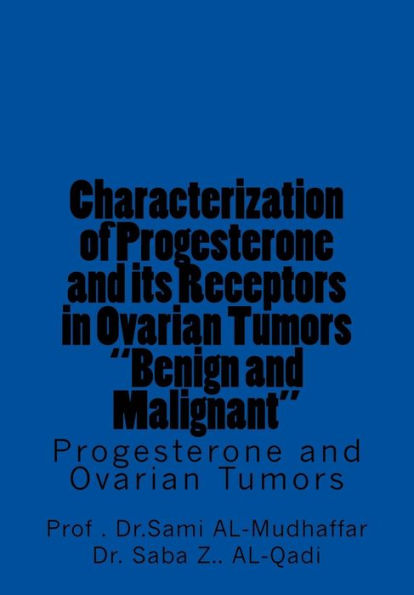 Characterization of Progesterone and its Receptors in Ovarian Tumors "Benign and Malignant"

Progesterone and Ovarian Tumors

Prof . Dr.Sami AL-Mudhaffar
Dr. Saba Z.. AL-Qadi